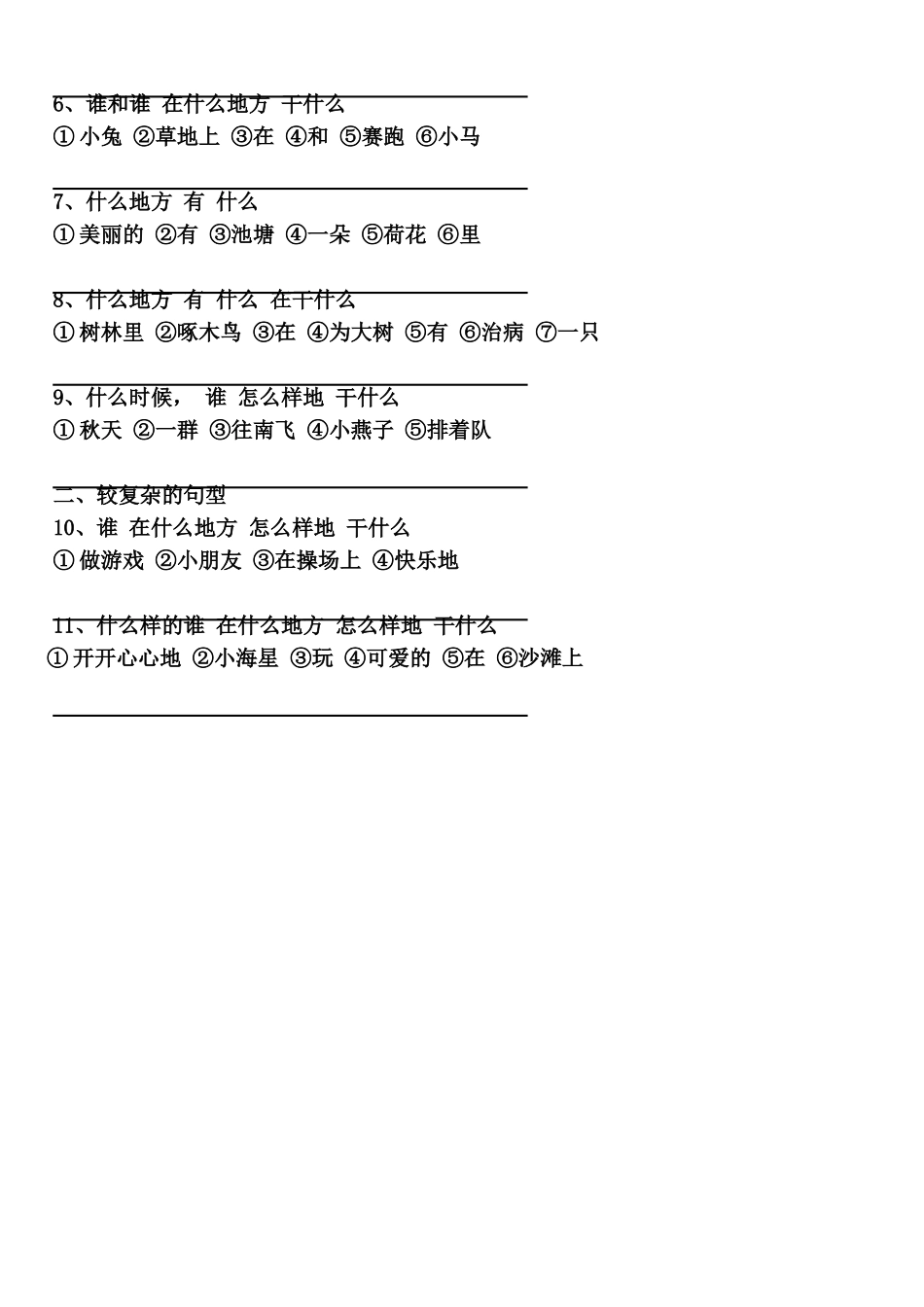 6、谁和谁 在什么地方 干什么
① 小兔 ②草地上 ③在 ④和 ⑤赛跑 ⑥小马

7、什么地方 有 什么
① 美丽的 ②有 ③池塘 ④一朵 ⑤荷花 ⑥里

8、什么地方 有 什么 在干什么
① 树林里 ②啄木鸟 ③在 ④为大树 ⑤有 ⑥治病 ⑦一只

9、什么时候， 谁 怎么样地 干什么
① 秋天 ②一群 ③往南飞 ④小燕子 ⑤排着队

二、较复杂的句型
10、谁 在什么地方 怎么样地 干什么
① 做游戏 ②小朋友 ③在操场上 ④快乐地

11、什么样的谁 在什么地方 怎么样地 干什么
① 开开心心地 ②小海星 ③玩 ④可爱的 ⑤在 ⑥沙滩上